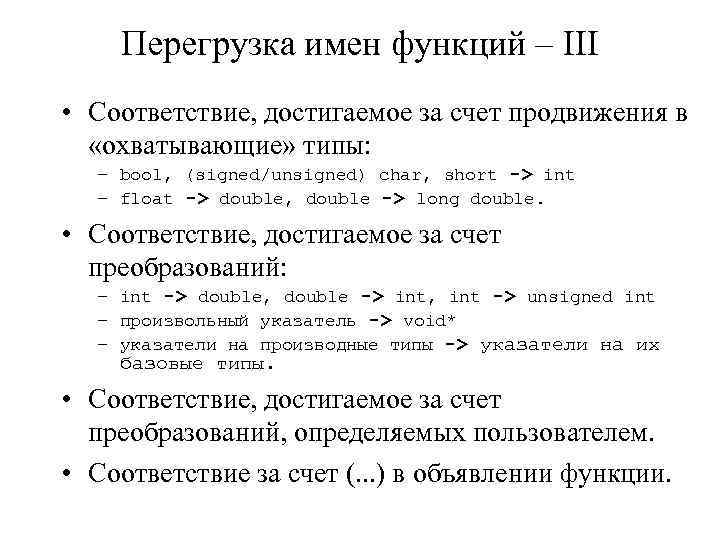 Перегрузка имен функций – III

• Соответствие, достигаемое за счет продвижения в «охватывающие» типы:
– bool, (signed/unsigned) char, short -> int
– float -> double, double -> long double.

• Соответствие, достигаемое за счет преобразований:
– int -> double, double -> int, int -> unsigned int
– произвольный указатель -> void*
– указатели на производные типы -> указатели на их базовые типы.

• Соответствие, достигаемое за счет преобразований, определяемых пользователем.

• Соответствие за счет (...) в объявлении функции.